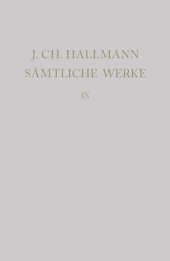 J. CH. HALLMANN
SÄMTLICHE WERKE
IX